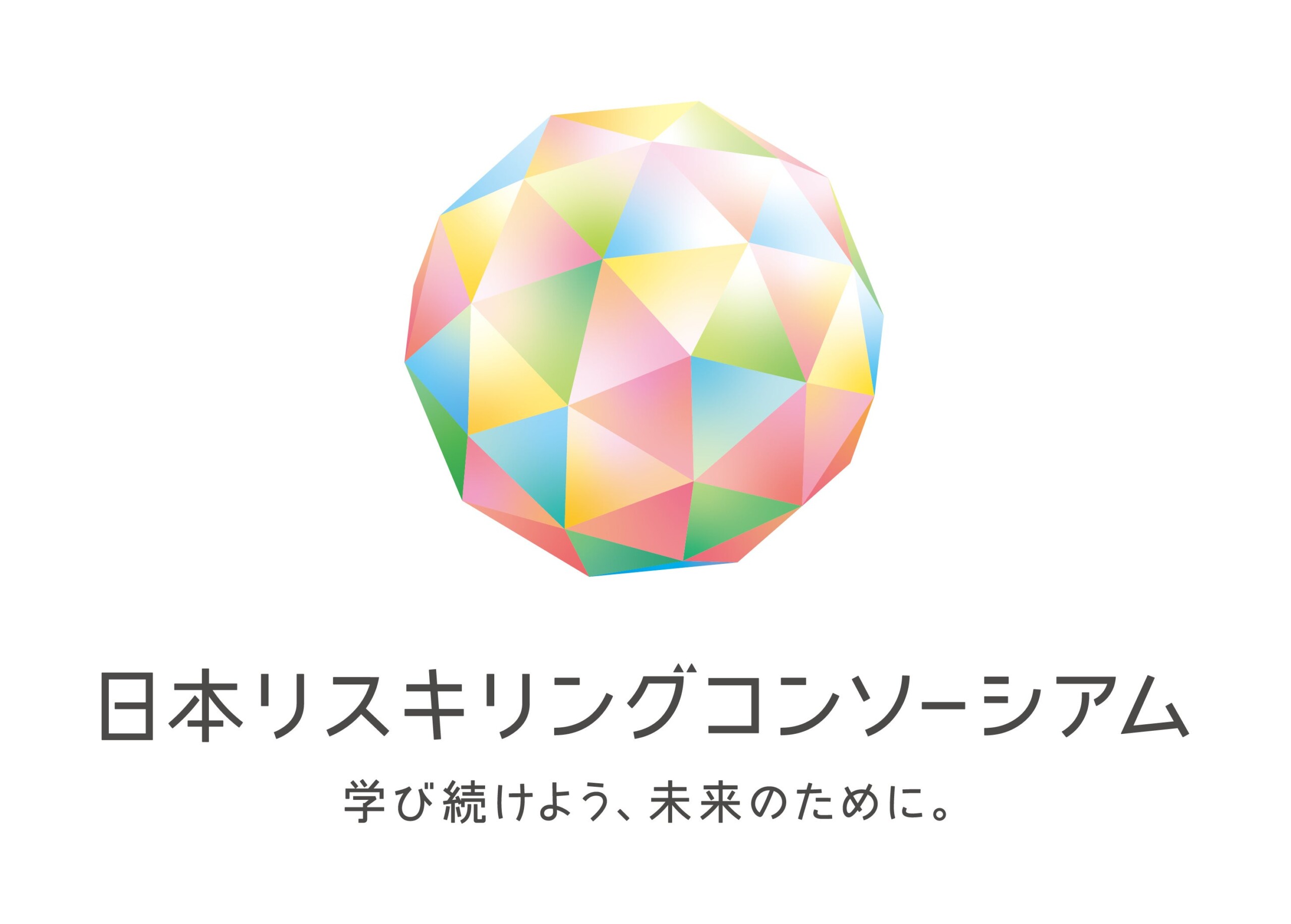 日本リスキリングコンソーシアム

学び続けよう、未来のために。